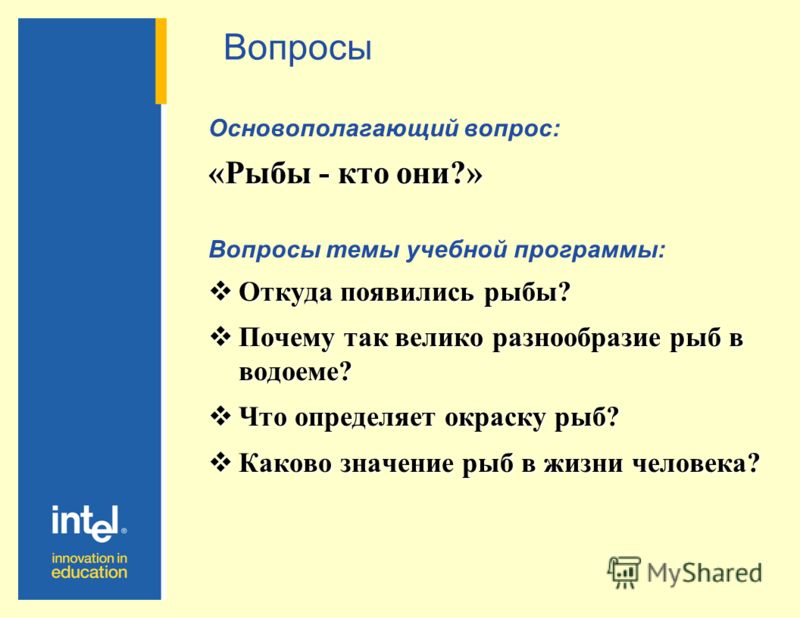 Вопросы

Основополагающий вопрос:

«Рыбы - кто они?»

Вопросы темы учебной программы:

❖ Откуда появились рыбы?

❖ Почему так велико разнообразие рыб в водоеме?

❖ Что определяет окраску рыб?

❖ Каково значение рыб в жизни человека?

intel®
innovation in education

MyShared